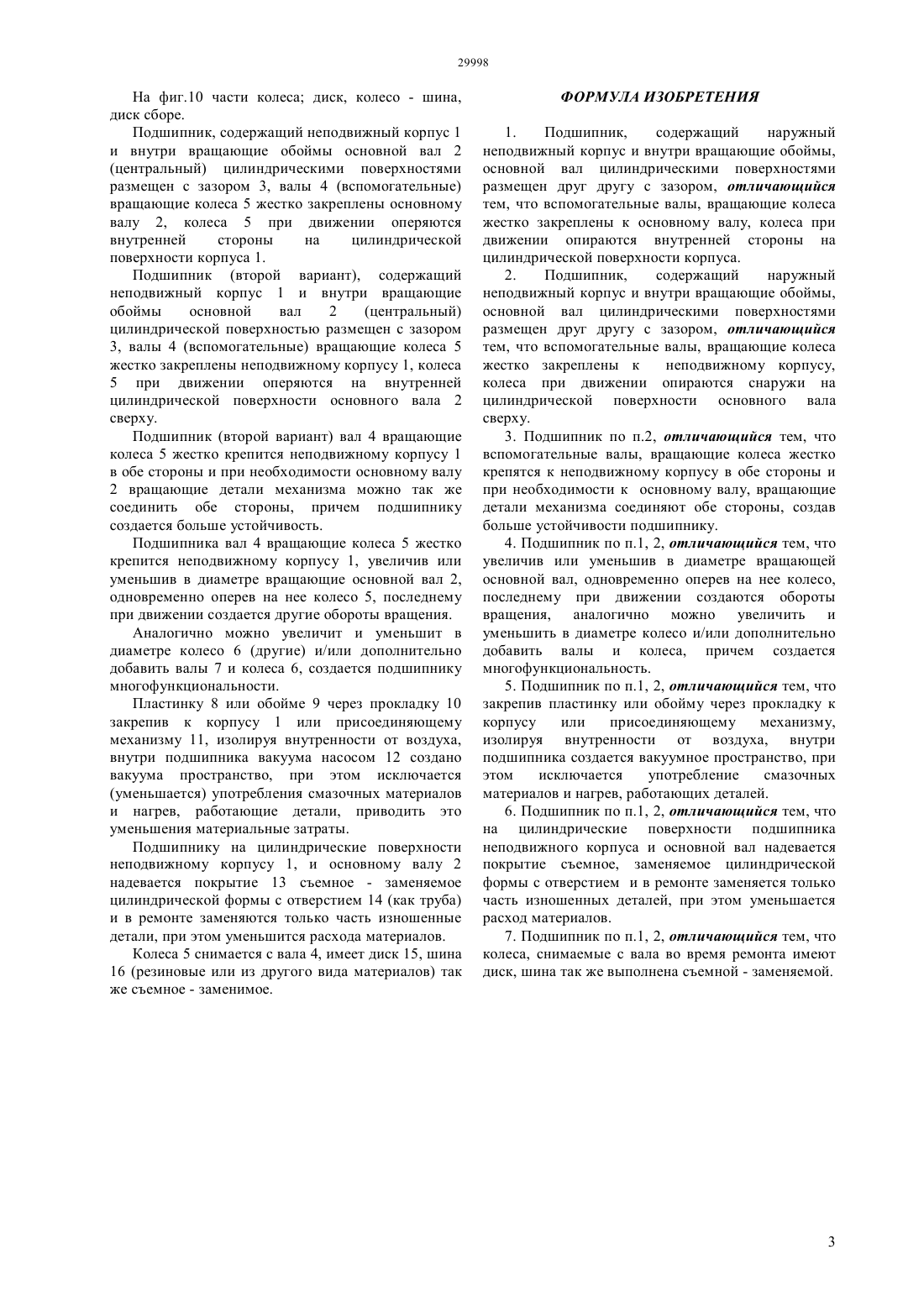 29998

На фиг.10 части колеса; диск, колесо - шина, диск сборе.

Подшипник, содержащий неподвижный корпус 1 и внутри вращающие обоймы основной вал 2 (центральный) цилиндрическими поверхностями размещен с зазором 3, валы 4 (вспомогательные) вращающие колеса 5 жестко закреплены основному валу 2, колеса 5 при движении оперяются внутренней стороны на цилиндрической поверхности корпуса 1.

Подшипник (второй вариант), содержащий неподвижный корпус 1 и внутри вращающие обоймы основной вал 2 (центральный) цилиндрической поверхностью размещен с зазором 3, валы 4 (вспомогательные) вращающие колеса 5 жестко закреплены неподвижному корпусу 1, колеса 5 при движении оперяются на внутренней цилиндрической поверхности основного вала 2 сверху.

Подшипник (второй вариант) вал 4 вращающие колеса 5 жестко крепится неподвижному корпусу 1 в обе стороны и при необходимости основному валу 2 вращающие детали механизма можно так же соединить обе стороны, причем подшипнику создается больше устойчивость.

Подшипника вал 4 вращающие колеса 5 жестко крепится неподвижному корпусу 1, увеличив или уменьшив в диаметре вращающие основной вал 2, одновременно оперев на нее колесо 5, последнему при движении создается другие обороты вращения.

Аналогично можно увеличит и уменьшит в диаметре колесо 6 (другие) и/или дополнительно добавить валы 7 и колеса 6, создается подшипнику многофункциональности.

Пластинку 8 или обойме 9 через прокладку 10 закрепив к корпусу 1 или присоединяющему механизму 11, изолируя внутренности от воздуха, внутри подшипника вакуума насосом 12 создано вакуума пространство, при этом исключается (уменьшается) употребления смазочных материалов и нагрев, работающие детали, приводить это уменьшения материальные затраты.

Подшипнику на цилиндрические поверхности неподвижному корпусу 1, и основному валу 2 надевается покрытие 13 съемное - заменяемое цилиндрической формы с отверстием 14 (как труба) и в ремонте заменяются только часть изношенные детали, при этом уменьшится расхода материалов.

Колеса 5 снимается с вала 4, имеет диск 15, шина 16 (резиновые или из другого вида материалов) так же съемное - заменимое.

ФОРМУЛА ИЗОБРЕТЕНИЯ

1. Подшипник, содержащий наружный неподвижный корпус и внутри вращающие обоймы, основной вал цилиндрическими поверхностями размещен друг другу с зазором, отличающийся тем, что вспомогательные валы, вращающие колеса жестко закреплены к основному валу, колеса при движении опираются внутренней стороны на цилиндрической поверхности корпуса.

2. Подшипник, содержащий наружный неподвижный корпус и внутри вращающие обоймы, основной вал цилиндрическими поверхностями размещен друг другу с зазором, отличающийся тем, что вспомогательные валы, вращающие колеса жестко закреплены к неподвижному корпусу, колеса при движении опираются снаружи на цилиндрической поверхности основного вала сверху.

3. Подшипник по п.2, отличающийся тем, что вспомогательные валы, вращающие колеса жестко крепятся к неподвижному корпусу в обе стороны и при необходимости к основному валу, вращающие детали механизма соединяют обе стороны, создав больше устойчивости подшипнику.

4. Подшипник по п.1, 2, отличающийся тем, что увеличив или уменьшив в диаметре вращающей основной вал, одновременно оперев на нее колесо, последнему при движении создаются обороты вращения, аналогично можно увеличить и уменьшить в диаметре колесо и/или дополнительно добавить валы и колеса, причем создается многофункциональность.

5. Подшипник по п.1, 2, отличающийся тем, что закрепив пластинку или обойму через прокладку к корпусу или присоединяющему механизму, изолируя внутренности от воздуха, внутри подшипника создается вакуумное пространство, при этом исключается употребление смазочных материалов и нагрев, работающих деталей.

6. Подшипник по п.1, 2, отличающийся тем, что на цилиндрические поверхности подшипника неподвижного корпуса и основной вал надевается покрытие съемное, заменяемое цилиндрической формы с отверстием и в ремонте заменяется только часть изношенных деталей, при этом уменьшается расход материалов.

7. Подшипник по п.1, 2, отличающийся тем, что колеса, снимаемые с вала во время ремонта имеют диск, шина так же выполнена съемной - заменяемой.

3